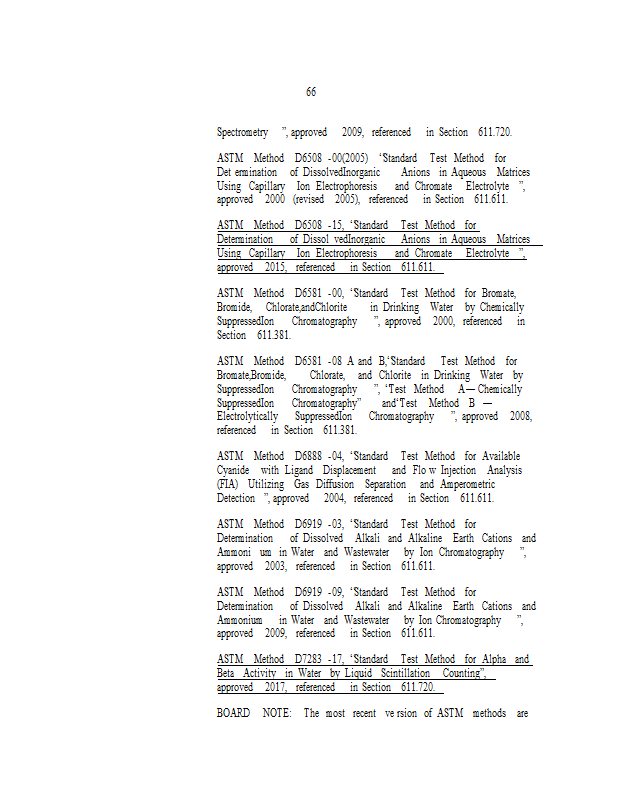 66

Spectrometry ", approved 2009, referenced in Section 611.720.

ASTM Method D6508 -00(2005) 'Standard Test Method for Det ermination of DissolvedInorganic Anions in Aqueous Matrices Using Capillary Ion Electrophoresis and Chromate Electrolyte ", approved 2000 (revised 2005), referenced in Section 611.611.

ASTM Method D6508 -15, 'Standard Test Method for Determination of Dissol vedInorganic Anions in Aqueous Matrices Using Capillary Ion Electrophoresis and Chromate Electrolyte ", approved 2015, referenced in Section 611.611.

ASTM Method D6581 -00, 'Standard Test Method for Bromate, Bromide, Chlorate,andChlorite in Drinking Water by Chemically SuppressedIon Chromatography ", approved 2000, referenced in Section 611.381.

ASTM Method D6581 -08 A and B,'Standard Test Method for Bromate,Bromide, Chlorate, and Chlorite in Drinking Water by SuppressedIon Chromatography ", 'Test Method A— Chemically SuppressedIon Chromatography" and'Test Method B — Electrolytically SuppressedIon Chromatography ", approved 2008, referenced in Section 611.381.

ASTM Method D6888 -04, 'Standard Test Method for Available Cyanide with Ligand Displacement and Flo w Injection Analysis (FIA) Utilizing Gas Diffusion Separation and Amperometric Detection ", approved 2004, referenced in Section 611.611.

ASTM Method D6919 -03, 'Standard Test Method for Determination of Dissolved Alkali and Alkaline Earth Cations and Ammoni um in Water and Wastewater by Ion Chromatography ", approved 2003, referenced in Section 611.611.

ASTM Method D6919 -09, 'Standard Test Method for Determination of Dissolved Alkali and Alkaline Earth Cations and Ammonium in Water and Wastewater by Ion Chromatography ", approved 2009, referenced in Section 611.611.

ASTM Method D7283 -17, 'Standard Test Method for Alpha and Beta Activity in Water by Liquid Scintillation Counting", approved 2017, referenced in Section 611.720.

BOARD NOTE: The most recent ve rsion of ASTM methods are